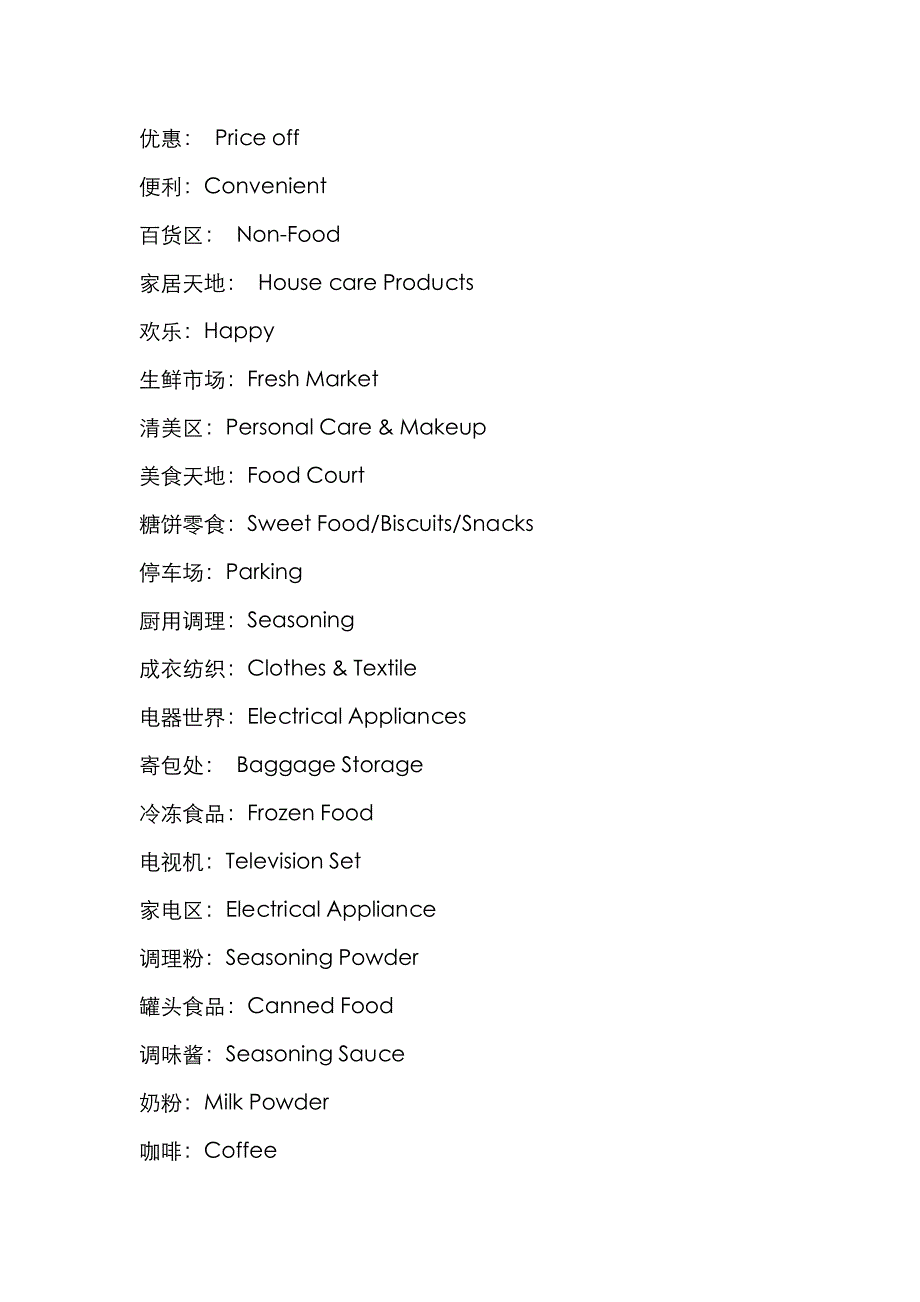 优惠： Price off

便利：Convenient

百货区： Non-Food

家居天地： House care Products

欢乐：Happy

生鲜市场：Fresh Market

清美区：Personal Care & Makeup

美食天地：Food Court

糖饼零食：Sweet Food/Biscuits/Snacks

停车场：Parking

厨用调理：Seasoning

成衣纺织：Clothes & Textile

电器世界：Electrical Appliances

寄包处： Baggage Storage

冷冻食品：Frozen Food

电视机：Television Set

家电区：Electrical Appliance

调理粉：Seasoning Powder

罐头食品：Canned Food

调味酱：Seasoning Sauce

奶粉：Milk Powder

咖啡：Coffee